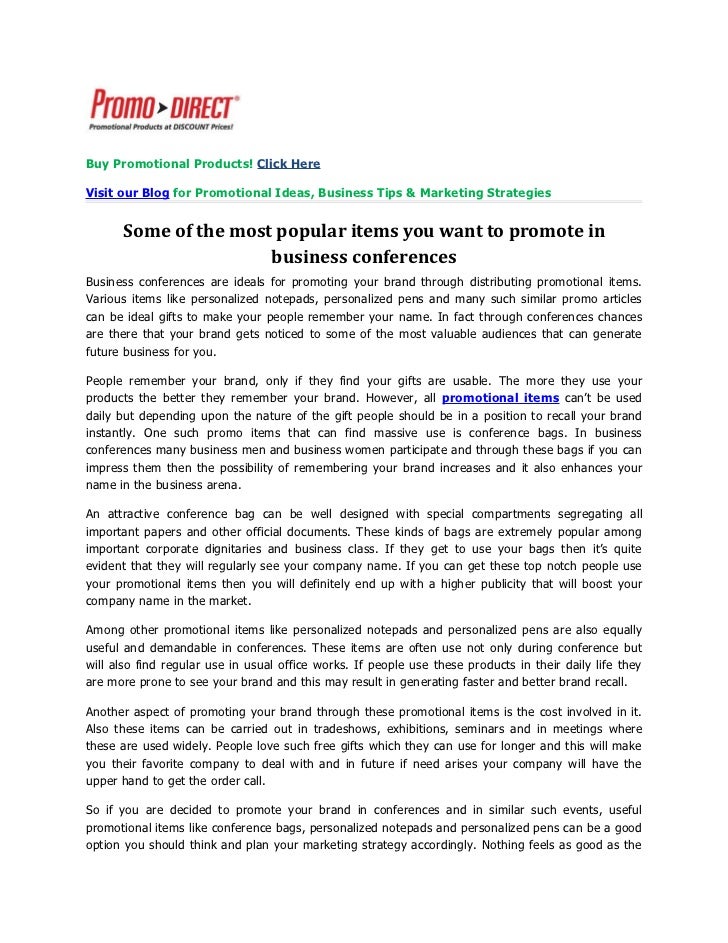 Promo DIRECT®
Promotional Products at DISCOUNT Prices!

Buy Promotional Products! Click Here

Visit our Blog for Promotional Ideas, Business Tips & Marketing Strategies

Some of the most popular items you want to promote in business conferences

Business conferences are ideals for promoting your brand through distributing promotional items. Various items like personalized notepads, personalized pens and many such similar promo articles can be ideal gifts to make your people remember your name. In fact through conferences chances are there that your brand gets noticed to some of the most valuable audiences that can generate future business for you.

People remember your brand, only if they find your gifts are usable. The more they use your products the better they remember your brand. However, all promotional items can't be used daily but depending upon the nature of the gift people should be in a position to recall your brand instantly. One such promo items that can find massive use is conference bags. In business conferences many business men and business women participate and through these bags if you can impress them then the possibility of remembering your brand increases and it also enhances your name in the business arena.

An attractive conference bag can be well designed with special compartments segregating all important papers and other official documents. These kinds of bags are extremely popular among important corporate dignitaries and business class. If they get to use your bags then it's quite evident that they will regularly see your company name. If you can get these top notch people use your promotional items then you will definitely end up with a higher publicity that will boost your company name in the market.

Among other promotional items like personalized notepads and personalized pens are also equally useful and demandable in conferences. These items are often use not only during conference but will also find regular use in usual office works. If people use these products in their daily life they are more prone to see your brand and this may result in generating faster and better brand recall.

Another aspect of promoting your brand through these promotional items is the cost involved in it. Also these items can be carried out in tradeshows, exhibitions, seminars and in meetings where these are used widely. People love such free gifts which they can use for longer and this will make you their favorite company to deal with and in future if need arises your company will have the upper hand to get the order call.

So if you are decided to promote your brand in conferences and in similar such events, useful promotional items like conference bags, personalized notepads and personalized pens can be a good option you should think and plan your marketing strategy accordingly. Nothing feels as good as the